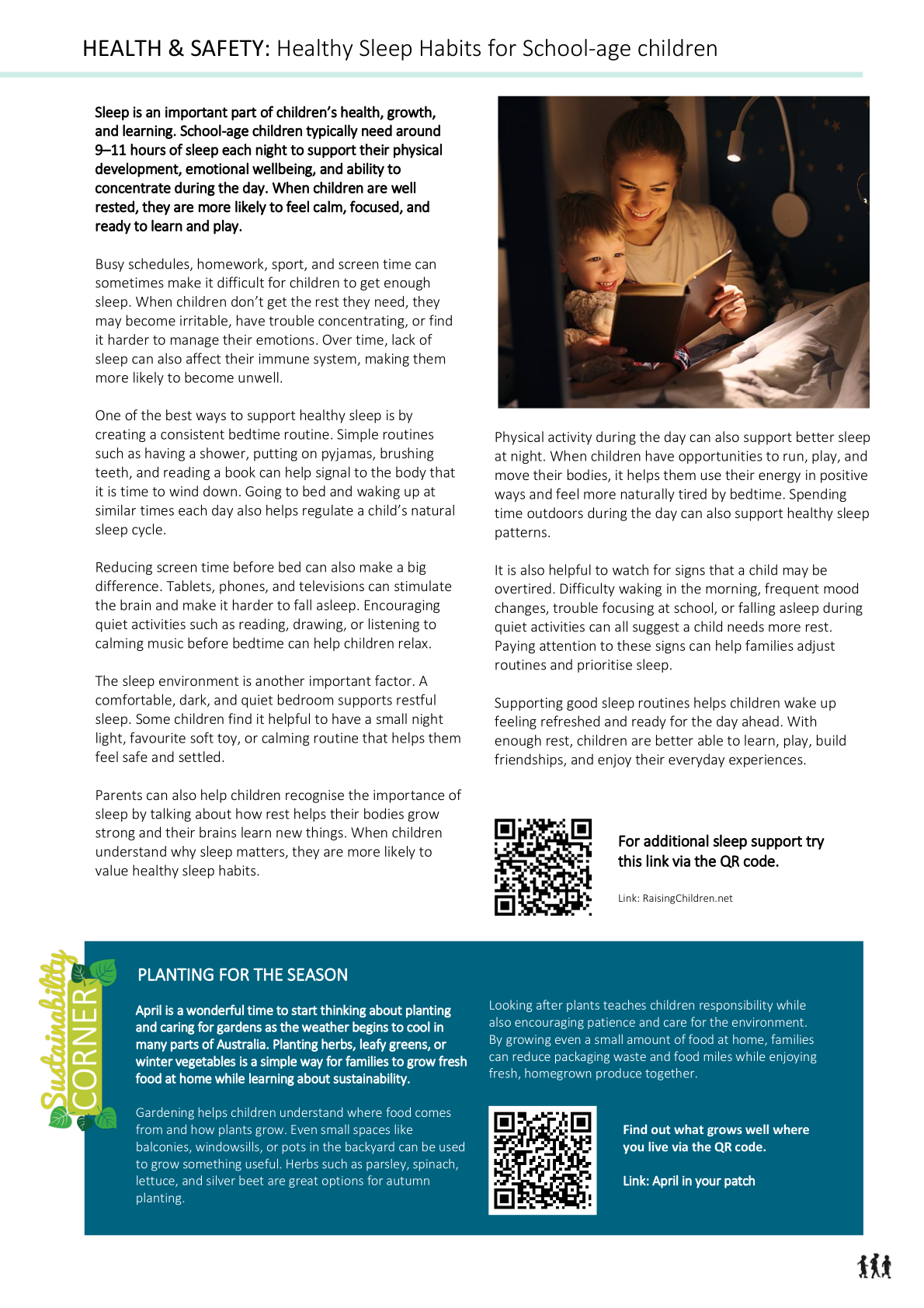 HEALTH & SAFETY: Healthy Sleep Habits for School-age children

Sleep is an important part of children's health, growth, and learning. School-age children typically need around 9–11 hours of sleep each night to support their physical development, emotional wellbeing, and ability to concentrate during the day. When children are well rested, they are more likely to feel calm, focused, and ready to learn and play.

Busy schedules, homework, sport, and screen time can sometimes make it difficult for children to get enough sleep. When children don't get the rest they need, they may become irritable, have trouble concentrating, or find it harder to manage their emotions. Over time, lack of sleep can also affect their immune system, making them more likely to become unwell.

One of the best ways to support healthy sleep is by creating a consistent bedtime routine. Simple routines such as having a shower, putting on pyjamas, brushing teeth, and reading a book can help signal to the body that it is time to wind down. Going to bed and waking up at similar times each day also helps regulate a child's natural sleep cycle.

Reducing screen time before bed can also make a big difference. Tablets, phones, and televisions can stimulate the brain and make it harder to fall asleep. Encouraging quiet activities such as reading, drawing, or listening to calming music before bedtime can help children relax.

The sleep environment is another important factor. A comfortable, dark, and quiet bedroom supports restful sleep. Some children find it helpful to have a small night light, favourite soft toy, or calming routine that helps them feel safe and settled.

Parents can also help children recognise the importance of sleep by talking about how rest helps their bodies grow strong and their brains learn new things. When children understand why sleep matters, they are more likely to value healthy sleep habits.

Physical activity during the day can also support better sleep at night. When children have opportunities to run, play, and move their bodies, it helps them use their energy in positive ways and feel more naturally tired by bedtime. Spending time outdoors during the day can also support healthy sleep patterns.

It is also helpful to watch for signs that a child may be overtired. Difficulty waking in the morning, frequent mood changes, trouble focusing at school, or falling asleep during quiet activities can all suggest a child needs more rest. Paying attention to these signs can help families adjust routines and prioritise sleep.

Supporting good sleep routines helps children wake up feeling refreshed and ready for the day ahead. With enough rest, children are better able to learn, play, build friendships, and enjoy their everyday experiences.

For additional sleep support try this link via the QR code.

Link: RaisingChildren.net

Sustainability CORNER

PLANTING FOR THE SEASON

April is a wonderful time to start thinking about planting and caring for gardens as the weather begins to cool in many parts of Australia. Planting herbs, leafy greens, or winter vegetables is a simple way for families to grow fresh food at home while learning about sustainability.

Gardening helps children understand where food comes from and how plants grow. Even small spaces like balconies, windowsills, or pots in the backyard can be used to grow something useful. Herbs such as parsley, spinach, lettuce, and silver beet are great options for autumn planting.

Looking after plants teaches children responsibility while also encouraging patience and care for the environment. By growing even a small amount of food at home, families can reduce packaging waste and food miles while enjoying fresh, homegrown produce together.

Find out what grows well where you live via the QR code.

Link: April in your patch